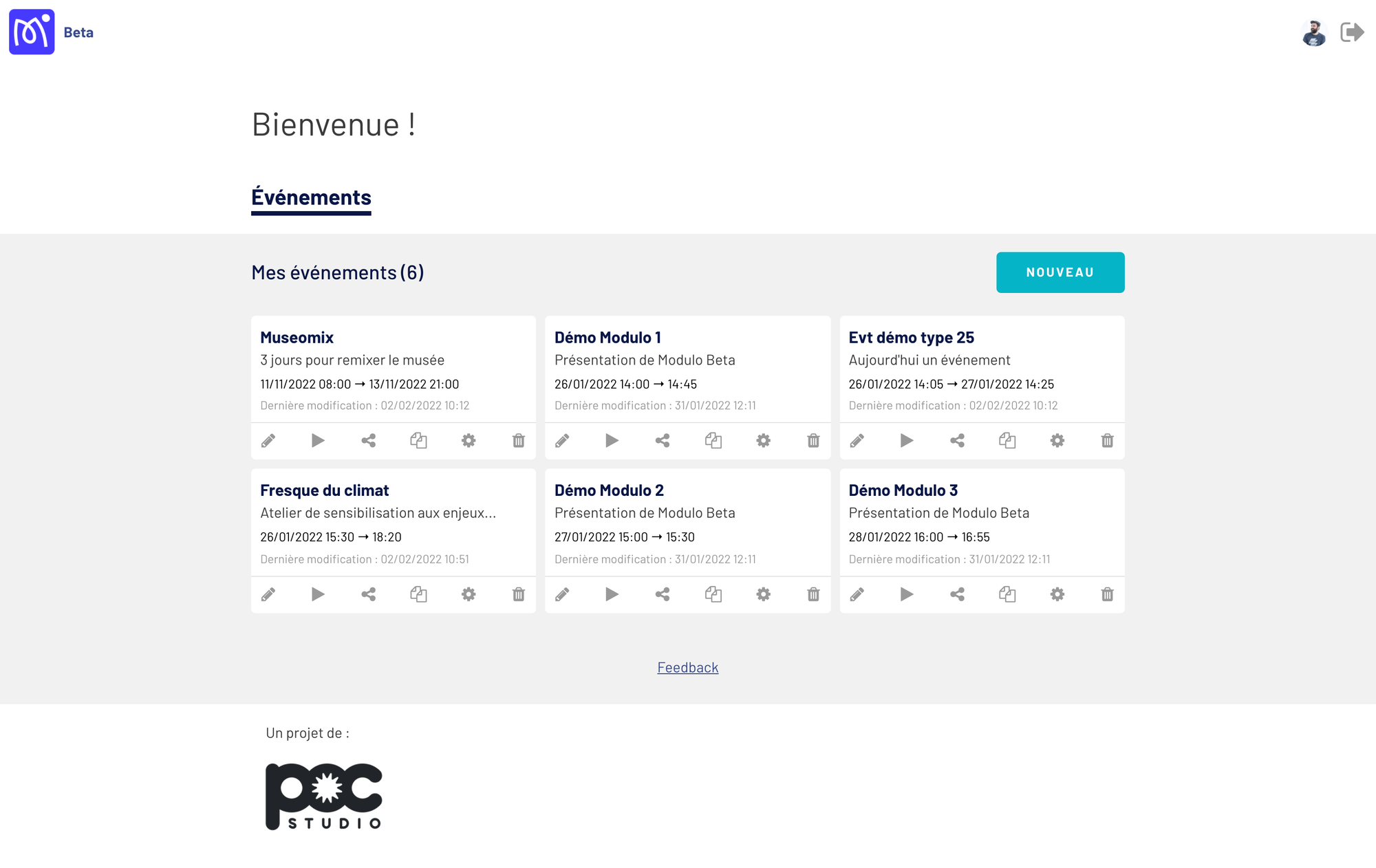 Beta

Bienvenue !

Événements

Mes événements (6)

NOUVEAU

Museomix
3 jours pour remixer le musée
11/11/2022 08:00 → 13/11/2022 21:00
Dernière modification : 02/02/2022 10:12

Démo Modulo 1
Présentation de Modulo Beta
26/01/2022 14:00 → 14:45
Dernière modification : 31/01/2022 12:11

Evt démo type 25
Aujourd'hui un événement
26/01/2022 14:05 → 27/01/2022 14:25
Dernière modification : 02/02/2022 10:12

Fresque du climat
Atelier de sensibilisation aux enjeux...
26/01/2022 15:30 → 18:20
Dernière modification : 02/02/2022 10:51

Démo Modulo 2
Présentation de Modulo Beta
27/01/2022 15:00 → 15:30
Dernière modification : 31/01/2022 12:11

Démo Modulo 3
Présentation de Modulo Beta
28/01/2022 16:00 → 16:55
Dernière modification : 31/01/2022 12:11

Feedback

Un projet de :

POC
STUDIO